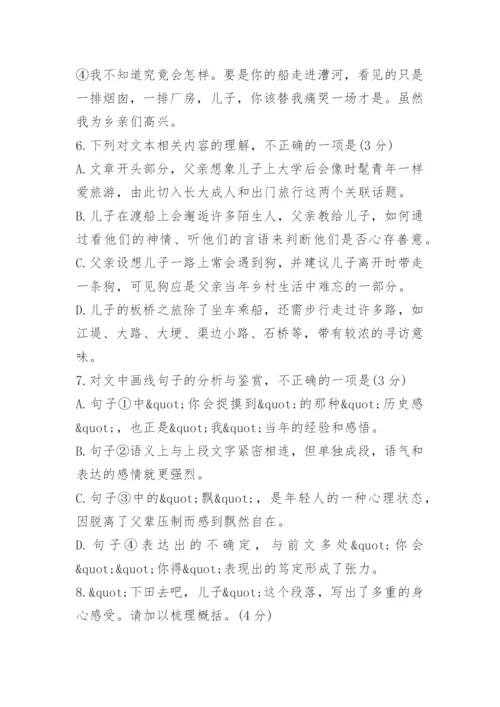 ④我不知道究竟会怎样。要是你的船走进漕河，看见的只是一排烟囱，一排厂房，儿子，你该替我痛哭一场才是。虽然我为乡亲们高兴。

6.下列对文本相关内容的理解，不正确的一项是(3分)

A.文章开头部分，父亲想象儿子上大学后会像时髦青年一样爱旅游，由此切入长大成人和出门旅行这两个关联话题。

B.儿子在渡船上会邂逅许多陌生人，父亲教给儿子，如何通过看他们的神情、听他们的言语来判断他们是否心存善意。

C.父亲设想儿子一路上常会遇到狗，并建议儿子离开时带走一条狗，可见狗应是父亲当年乡村生活中难忘的一部分。

D.儿子的板桥之旅除了坐车乘船，还需步行走过许多路，如江堤、大路、大埂、渠边小路、石桥等，带有较浓的寻访意味。

7.对文中画线句子的分析与鉴赏，不正确的一项是(3分)

A.句子①中&quot;你会捉摸到&quot;的那种&quot;历史感&quot;，也正是&quot;我&quot;当年的经验和感悟。

B.句子②语义上与上段文字紧密相连，但单独成段，语气和表达的感情就更强烈。

C.句子③中的&quot;飘&quot;，是年轻人的一种心理状态，因脱离了父辈压制而感到飘然自在。

D.句子④表达出的不确定，与前文多处&quot;你会&quot;&quot;你得&quot;表现出的笃定形成了张力。

8.&quot;下田去吧，儿子&quot;这个段落，写出了多重的身心感受。请加以梳理概括。(4分)